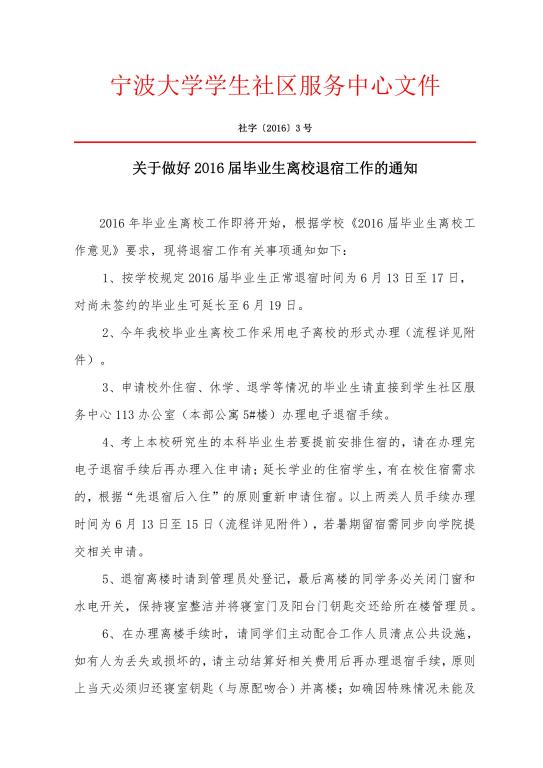 宁波大学学生社区服务中心文件

社字〔2016〕3号

关于做好2016届毕业生离校退宿工作的通知

2016年毕业生离校工作即将开始，根据学校《2016届毕业生离校工作意见》要求，现将退宿工作有关事项通知如下：

1、按学校规定2016届毕业生正常退宿时间为6月13日至17日，对尚未签约的毕业生可延长至6月19日。

2、今年我校毕业生离校工作采用电子离校的形式办理（流程详见附件）。

3、申请校外住宿、休学、退学等情况的毕业生请直接到学生社区服务中心113办公室（本部公寓5#楼）办理电子退宿手续。

4、考上本校研究生的本科毕业生若要提前安排住宿的，请在办理完电子退宿手续后再办理入住申请；延长学业的住宿学生，有在校住宿需求的，根据“先退宿后入住”的原则重新申请住宿。以上两类人员手续办理时间为6月13日至15日（流程详见附件），若暑期留宿需同步向学院提交相关申请。

5、退宿离楼时请到管理员处登记，最后离楼的同学务必关闭门窗和水电开关，保持寝室整洁并将寝室门及阳台门钥匙交还给所在楼管理员。

6、在办理离楼手续时，请同学们主动配合工作人员清点公共设施，如有人为丢失或损坏的，请主动结算好相关费用后再办理退宿手续，原则上当天必须归还寝室钥匙（与原配吻合）并离楼；如确因特殊情况未能及